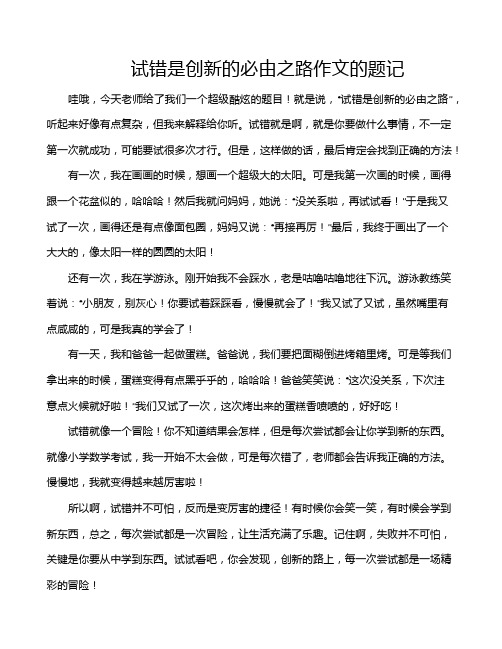 试错是创新的必由之路作文的题记

哇哦，今天老师给了我们一个超级酷炫的题目！就是说，“试错是创新的必由之路”，听起来好像有点复杂，但我来解释给你听。试错就是啊，就是你要做什么事情，不一定第一次就成功，可能要试很多次才行。但是，这样做的话，最后肯定会找到正确的方法！

有一次，我在画画的时候，想画一个超级大的太阳。可是我第一次画的时候，画得跟一个花盆似的，哈哈哈！然后我就问妈妈，她说：“没关系啦，再试试看！”于是我又试了一次，画得还是有点像面包圈，妈妈又说：“再接再厉！”最后，我终于画出了一个大大的，像太阳一样的圆圆的太阳！

还有一次，我在学游泳。刚开始我不会踩水，老是咕噜咕噜地往下沉。游泳教练笑着说：“小朋友，别灰心！你要试着踩踩看，慢慢就会了！”我又试了又试，虽然嘴里有点咸咸的，可是我真的学会了！

有一天，我和爸爸一起做蛋糕。爸爸说，我们要把面糊倒进烤箱里烤。可是等我们拿出来的时候，蛋糕变得有点黑乎乎的，哈哈哈！爸爸笑笑说：“这次没关系，下次注意点火候就好啦！”我们又试了一次，这次烤出来的蛋糕香喷喷的，好好吃！

试错就像一个冒险！你不知道结果会怎样，但是每次尝试都会让你学到新的东西。就像小学数学考试，我一开始不太会做，可是每次错了，老师都会告诉我正确的方法。慢慢地，我就变得越来越厉害啦！

所以啊，试错并不可怕，反而是变厉害的捷径！有时候你会笑一笑，有时候会学到新东西，总之，每次尝试都是一次冒险，让生活充满了乐趣。记住啊，失败并不可怕，关键是你要从中学到东西。试试看吧，你会发现，创新的路上，每一次尝试都是一场精彩的冒险！